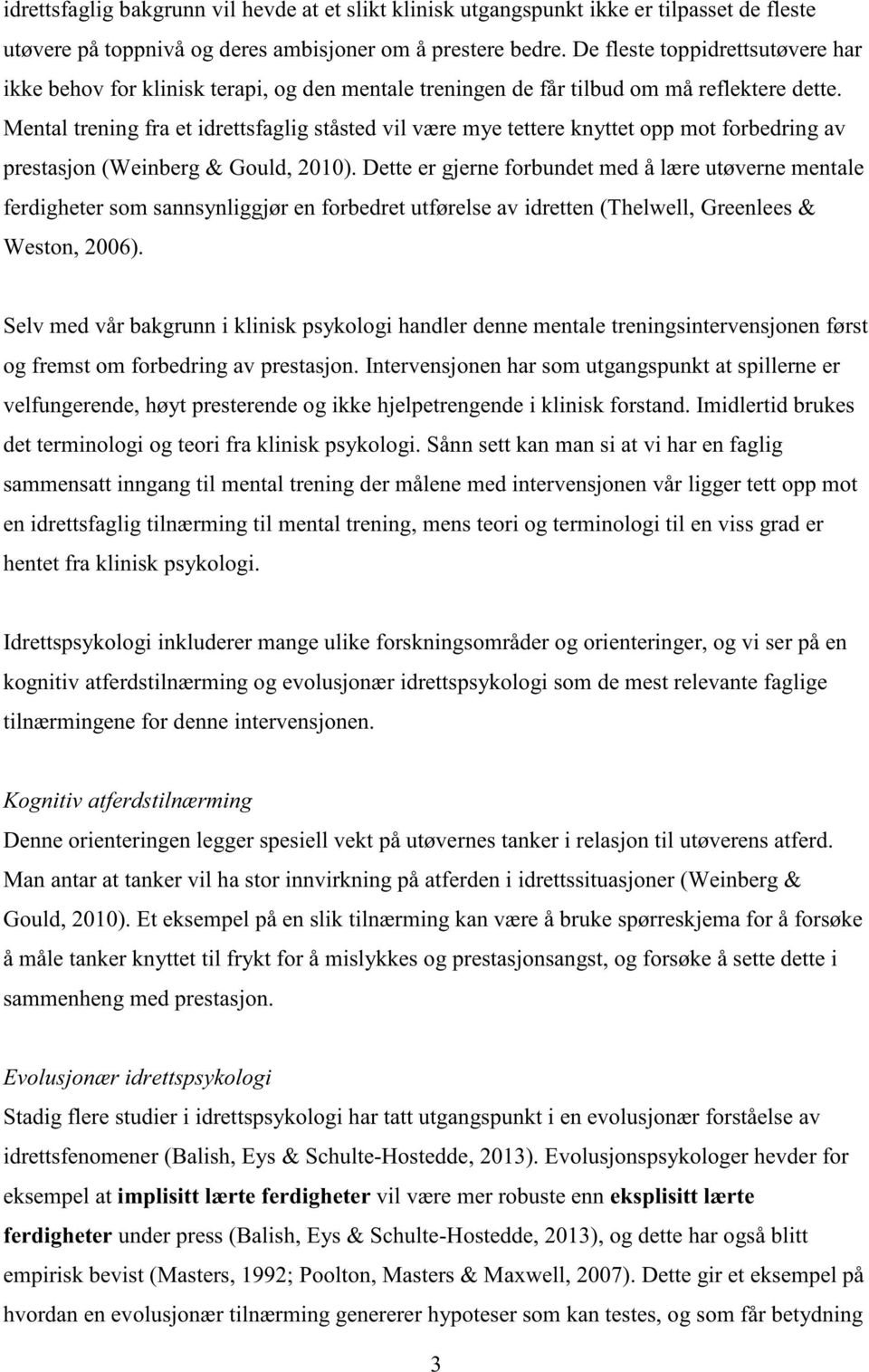 idrettsfaglig bakgrunn vil hevde at et slikt klinisk utgangspunkt ikke er tilpasset de fleste utøvere på toppnivå og deres ambisjoner om å prestere bedre. De fleste toppidrettsutøvere har ikke behov for klinisk terapi, og den mentale treningen de får tilbud om må reflektere dette. Mental trening fra et idrettsfaglig ståsted vil være mye tettere knyttet opp mot forbedring av prestasjon (Weinberg & Gould, 2010). Dette er gjerne forbundet med å lære utøverne mentale ferdigheter som sannsynliggjør en forbedret utførelse av idretten (Thelwell, Greenlees & Weston, 2006).

Selv med vår bakgrunn i klinisk psykologi handler denne mentale treningsintervensjonen først og fremst om forbedring av prestasjon. Intervensjonen har som utgangspunkt at spillerne er velfungerende, høyt presterende og ikke hjelpetrengende i klinisk forstand. Imidlertid brukes det terminologi og teori fra klinisk psykologi. Sånn sett kan man si at vi har en faglig sammensatt inngang til mental trening der målene med intervensjonen vår ligger tett opp mot en idrettsfaglig tilnærming til mental trening, mens teori og terminologi til en viss grad er hentet fra klinisk psykologi.

Idrettspsykologi inkluderer mange ulike forskningsområder og orienteringer, og vi ser på en kognitiv atferdstilnærming og evolusjonær idrettspsykologi som de mest relevante faglige tilnærmingene for denne intervensjonen.

Kognitiv atferdstilnærming
Denne orienteringen legger spesiell vekt på utøvernes tanker i relasjon til utøverens atferd. Man antar at tanker vil ha stor innvirkning på atferden i idrettssituasjoner (Weinberg & Gould, 2010). Et eksempel på en slik tilnærming kan være å bruke spørreskjema for å forsøke å måle tanker knyttet til frykt for å mislykkes og prestasjonsangst, og forsøke å sette dette i sammenheng med prestasjon.

Evolusjonær idrettspsykologi
Stadig flere studier i idrettspsykologi har tatt utgangspunkt i en evolusjonær forståelse av idrettsfenomener (Balish, Eys & Schulte-Hostedde, 2013). Evolusjonspsykologer hevder for eksempel at implisitt lærte ferdigheter vil være mer robuste enn eksplisitt lærte ferdigheter under press (Balish, Eys & Schulte-Hostedde, 2013), og dette har også blitt empirisk bevist (Masters, 1992; Poolton, Masters & Maxwell, 2007). Dette gir et eksempel på hvordan en evolusjonær tilnærming genererer hypoteser som kan testes, og som får betydning

3